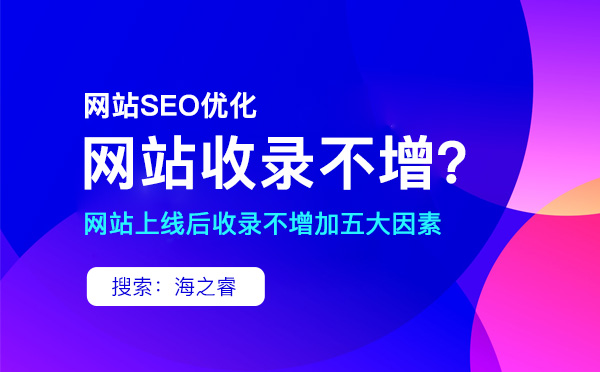 网站SEO优化

网站收录不增?

网站上线后收录不增加五大因素

搜索：海之睿